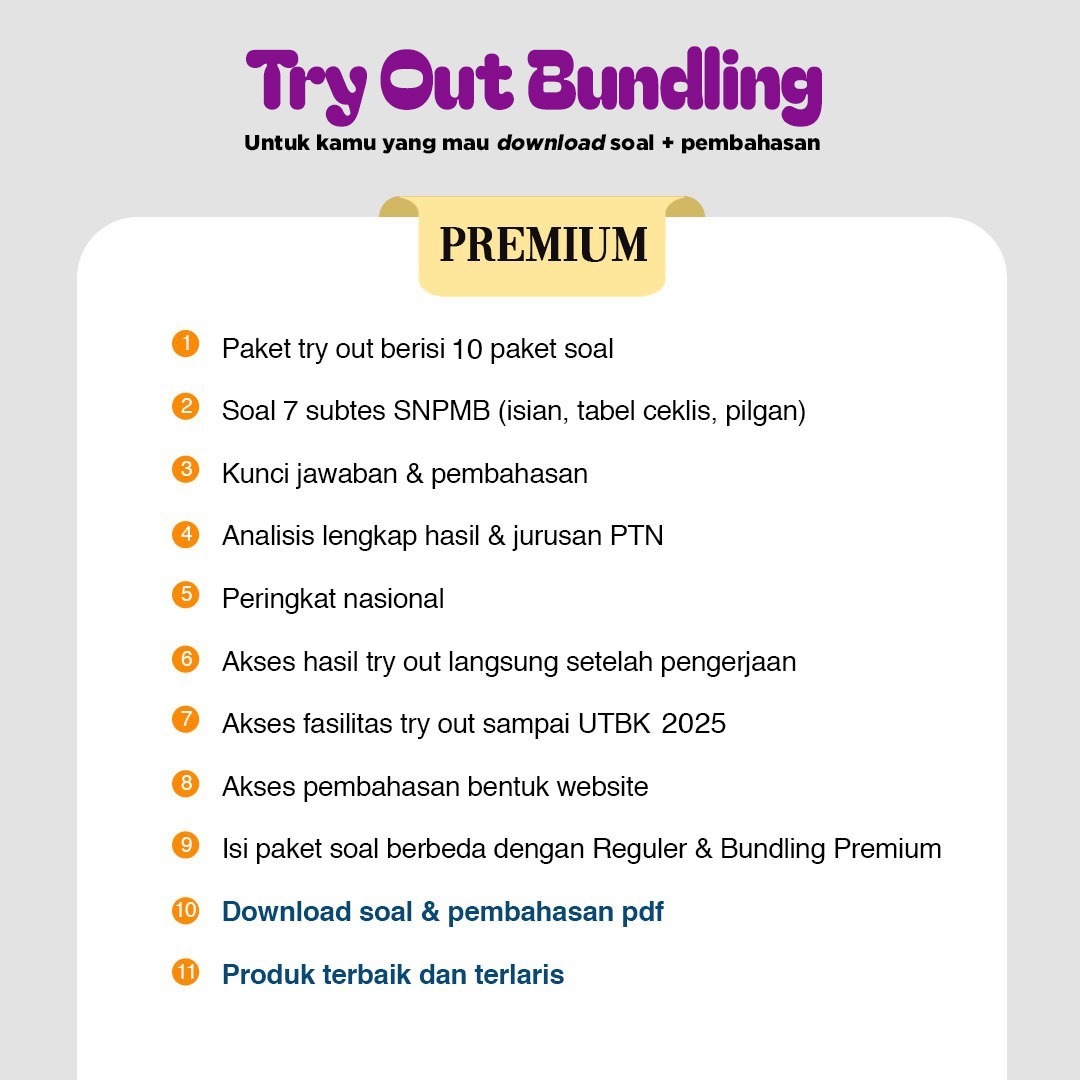 Try Out Bundling
Untuk kamu yang mau download soal + pembahasan

PREMIUM

1 Paket try out berisi 10 paket soal
2 Soal 7 subtes SNPMB (isian, tabel ceklis, pilgan)
3 Kunci jawaban & pembahasan
4 Analisis lengkap hasil & jurusan PTN
5 Peringkat nasional
6 Akses hasil try out langsung setelah pengerjaan
7 Akses fasilitas try out sampai UTBK 2025
8 Akses pembahasan bentuk website
9 Isi paket soal berbeda dengan Reguler & Bundling Premium
10 Download soal & pembahasan pdf
11 Produk terbaik dan terlaris